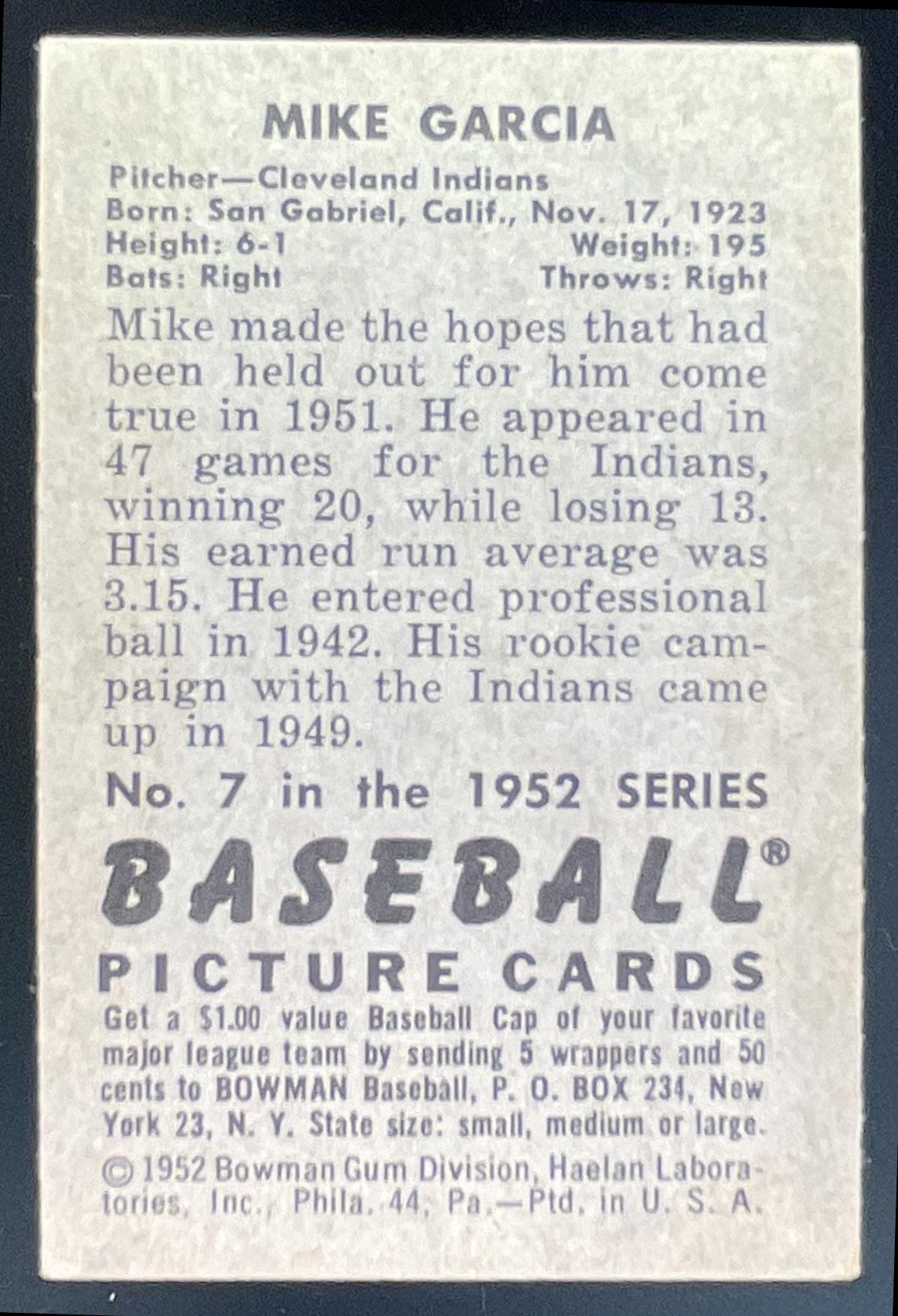 MIKE GARCIA

Pitcher—Cleveland Indians
Born: San Gabriel, Calif., Nov. 17, 1923
Height: 6-1 Weight: 195
Bats: Right Throws: Right

Mike made the hopes that had been held out for him come true in 1951. He appeared in 47 games for the Indians, winning 20, while losing 13. His earned run average was 3.15. He entered professional ball in 1942. His rookie campaign with the Indians came up in 1949.

No. 7 in the 1952 SERIES

BASEBALL®
PICTURE CARDS

Get a $1.00 value Baseball Cap of your favorite major league team by sending 5 wrappers and 50 cents to BOWMAN Baseball, P. O. BOX 234, New York 23, N. Y. State size: small, medium or large.

© 1952 Bowman Gum Division, Haelan Laboratories, Inc., Phila. 44, Pa.—Ptd. in U. S. A.